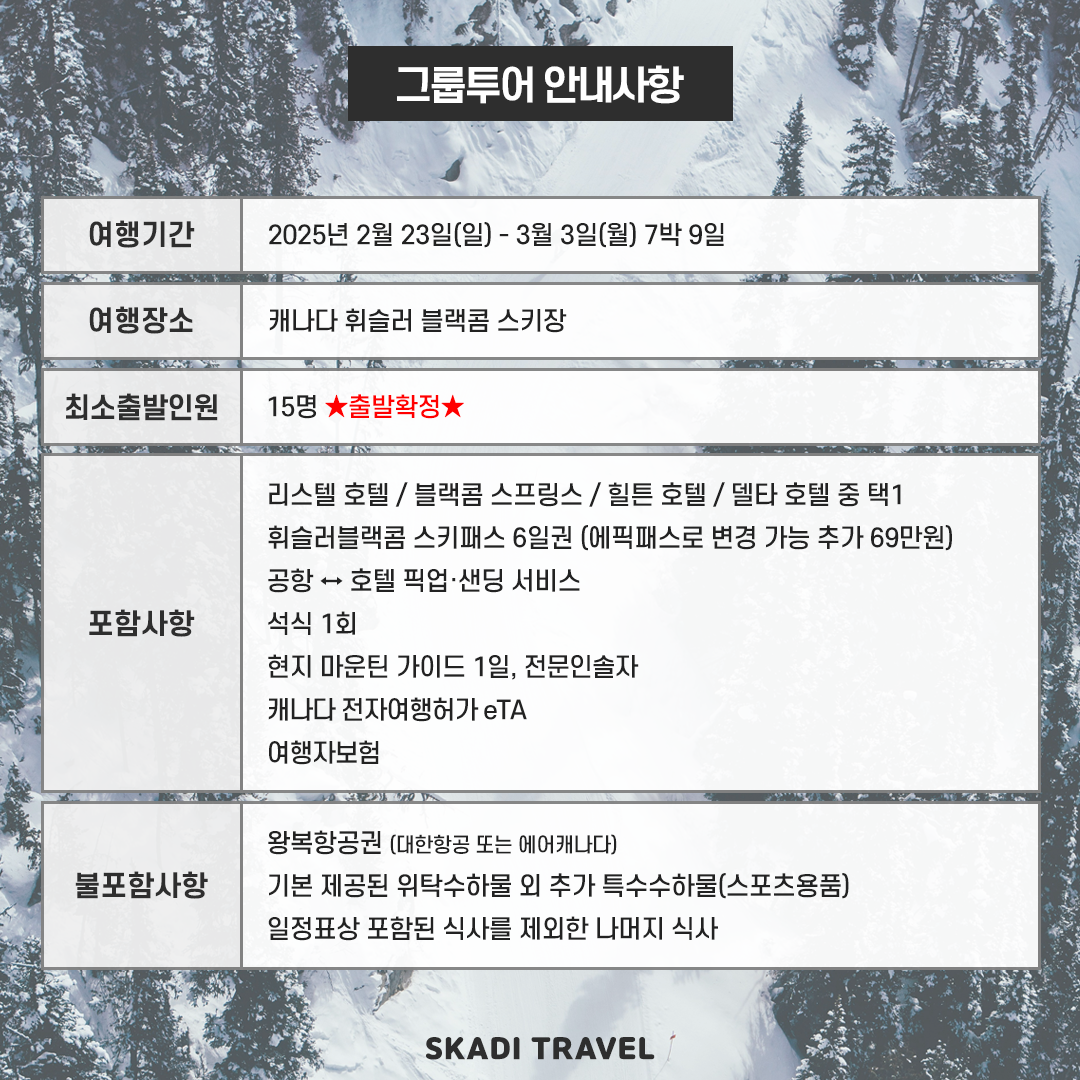 그룹투어 안내사항

여행기간
2025년 2월 23일(일) - 3월 3일(월) 7박 9일

여행장소
캐나다 휘슬러 블랙콤 스키장

최소출발인원
15명 ★출발확정★

포함사항
리스텔 호텔 / 블랙콤 스프링스 / 힐튼 호텔 / 델타 호텔 중 택1
휘슬러블랙콤 스키패스 6일권 (에픽패스로 변경 가능 추가 69만원)
공항 ↔ 호텔 픽업·샌딩 서비스
석식 1회
현지 마운틴 가이드 1일, 전문인솔자
캐나다 전자여행허가 eTA
여행자보험

불포함사항
왕복항공권 (대한항공 또는 에어캐나다)
기본 제공된 위탁수하물 외 추가 특수수하물(스포츠용품)
일정표상 포함된 식사를 제외한 나머지 식사

SKADI TRAVEL